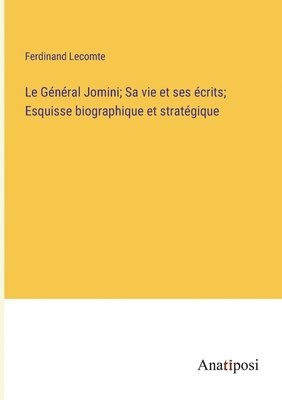 Ferdinand Lecomte

Le Général Jomini; Sa vie et ses écrits; Esquisse biographique et stratégique

Anatiposi